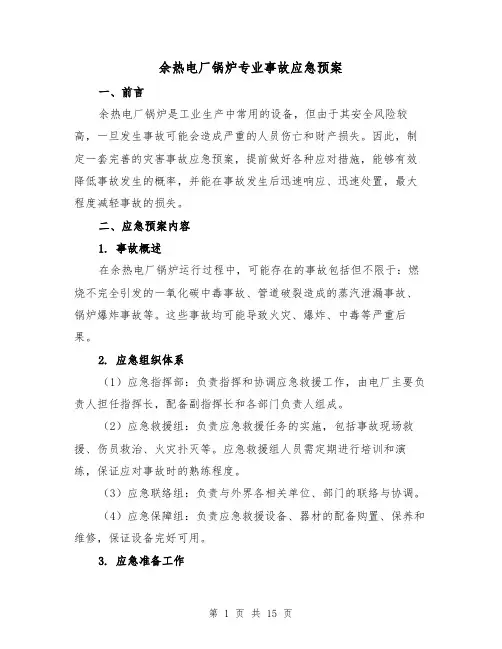 余热电厂锅炉专业事故应急预案

一、前言

余热电厂锅炉是工业生产中常用的设备，但由于其安全风险较高，一旦发生事故可能会造成严重的人员伤亡和财产损失。因此，制定一套完善的灾害事故应急预案，提前做好各种应对措施，能够有效降低事故发生的概率，并能在事故发生后迅速响应、迅速处置，最大程度减轻事故的损失。

二、应急预案内容

1. 事故概述

在余热电厂锅炉运行过程中，可能存在的事故包括但不限于：燃烧不完全引发的一氧化碳中毒事故、管道破裂造成的蒸汽泄漏事故、锅炉爆炸事故等。这些事故均可能导致火灾、爆炸、中毒等严重后果。

2. 应急组织体系

（1）应急指挥部：负责指挥和协调应急救援工作，由电厂主要负责人担任指挥长，配备副指挥长和各部门负责人组成。

（2）应急救援组：负责应急救援任务的实施，包括事故现场救援、伤员救治、火灾扑灭等。应急救援组人员需定期进行培训和演练，保证应对事故时的熟练程度。

（3）应急联络组：负责与外界各相关单位、部门的联络与协调。

（4）应急保障组：负责应急救援设备、器材的配备购置、保养和维修，保证设备完好可用。

3. 应急准备工作

第 1 页 共 15 页